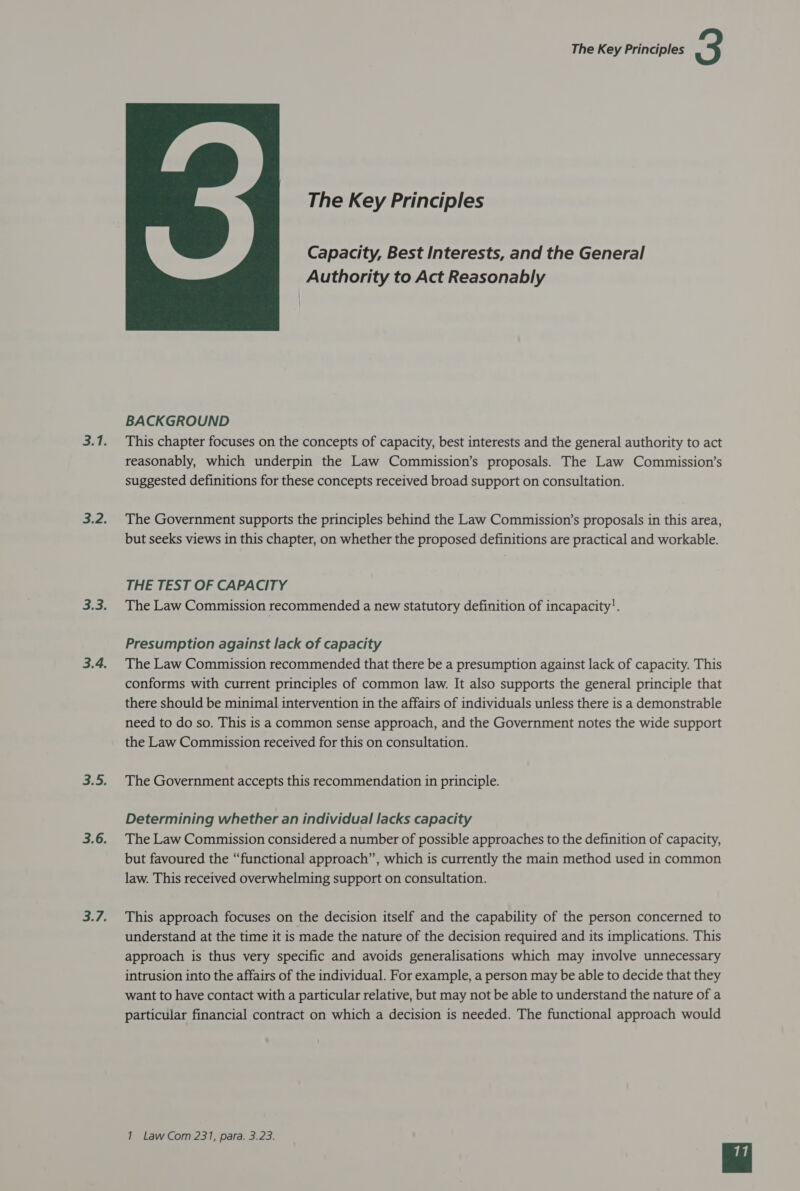 The Key Principles 3

3

The Key Principles

Capacity, Best Interests, and the General Authority to Act Reasonably

BACKGROUND

3.1. This chapter focuses on the concepts of capacity, best interests and the general authority to act reasonably, which underpin the Law Commission's proposals. The Law Commission's suggested definitions for these concepts received broad support on consultation.

3.2. The Government supports the principles behind the Law Commission's proposals in this area, but seeks views in this chapter, on whether the proposed definitions are practical and workable.

THE TEST OF CAPACITY

3.3. The Law Commission recommended a new statutory definition of incapacity$^1$.

Presumption against lack of capacity

3.4. The Law Commission recommended that there be a presumption against lack of capacity. This conforms with current principles of common law. It also supports the general principle that there should be minimal intervention in the affairs of individuals unless there is a demonstrable need to do so. This is a common sense approach, and the Government notes the wide support the Law Commission received for this on consultation.

3.5. The Government accepts this recommendation in principle.

Determining whether an individual lacks capacity

3.6. The Law Commission considered a number of possible approaches to the definition of capacity, but favoured the "functional approach", which is currently the main method used in common law. This received overwhelming support on consultation.

3.7. This approach focuses on the decision itself and the capability of the person concerned to understand at the time it is made the nature of the decision required and its implications. This approach is thus very specific and avoids generalisations which may involve unnecessary intrusion into the affairs of the individual. For example, a person may be able to decide that they want to have contact with a particular relative, but may not be able to understand the nature of a particular financial contract on which a decision is needed. The functional approach would

1 Law Com 231, para. 3.23.

11